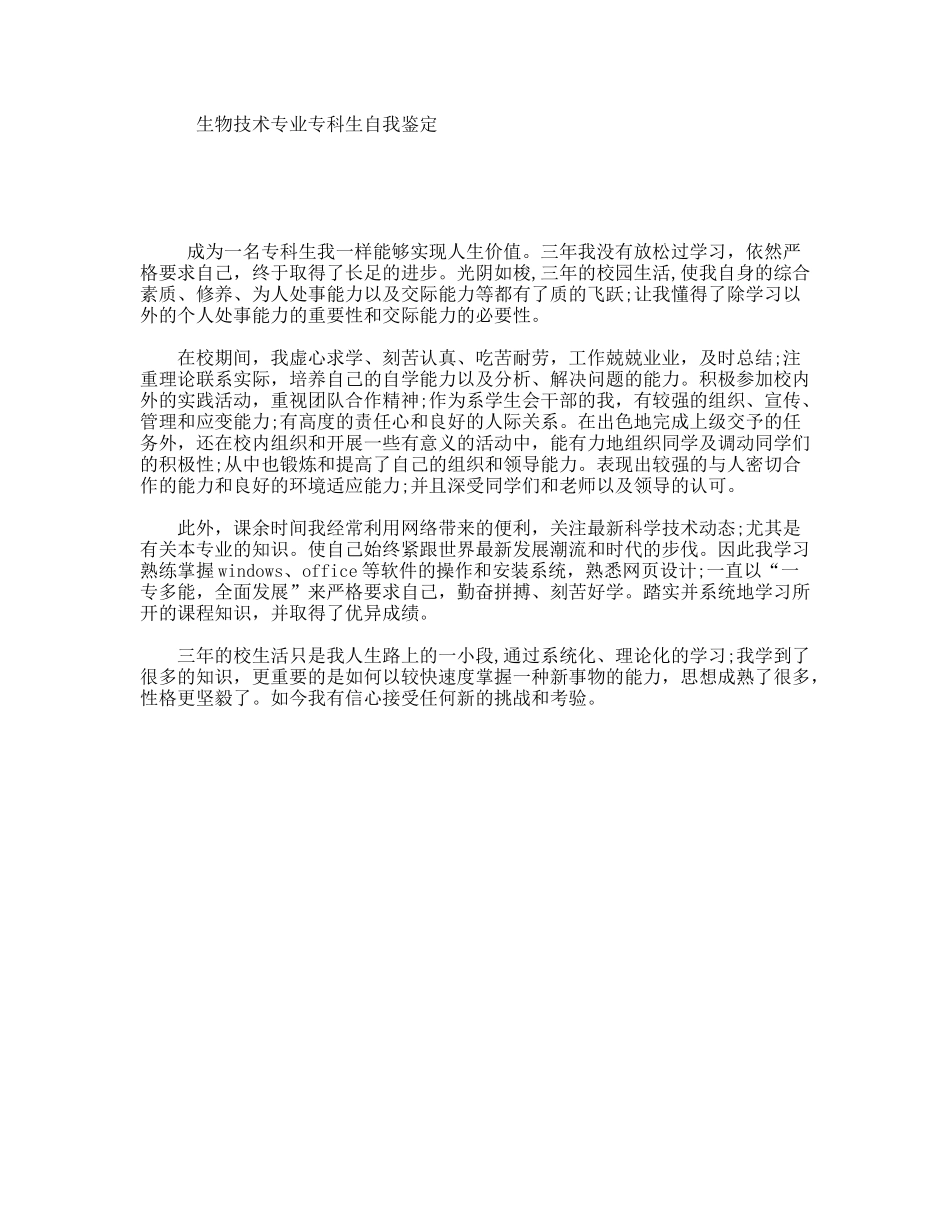 生物技术专业专科生自我鉴定

成为一名专科生我一样能够实现人生价值。三年我没有放松过学习，依然严格要求自己，终于取得了长足的进步。光阴如梭，三年的校园生活，使我自身的综合素质、修养、为人处事能力以及交际能力等都有了质的飞跃;让我懂得了除学习以外的个人处事能力的重要性和交际能力的必要性。

在校期间，我虚心求学、刻苦认真、吃苦耐劳，工作兢兢业业，及时总结;注重理论联系实际，培养自己的自学能力以及分析、解决问题的能力。积极参加校内外的实践活动，重视团队合作精神;作为系学生会干部的我，有较强的组织、宣传、管理和应变能力;有高度的责任心和良好的人际关系。在出色地完成上级交予的任务外，还在校内组织和开展一些有意义的活动中，能有力地组织同学及调动同学们的积极性;从中也锻炼和提高了自己的组织和领导能力。表现出较强的与人密切合作的能力和良好的环境适应能力;并且深受同学们和老师以及领导的认可。

此外，课余时间我经常利用网络带来的便利，关注最新科学技术动态;尤其是有关本专业的知识。使自己始终紧跟世界最新发展潮流和时代的步伐。因此我学习熟练掌握windows、office等软件的操作和安装系统，熟悉网页设计;一直以“一专多能，全面发展”来严格要求自己，勤奋拼搏、刻苦好学。踏实并系统地学习所开的课程知识，并取得了优异成绩。

三年的校生活只是我人生路上的一小段，通过系统化、理论化的学习;我学到了很多的知识，更重要的是如何以较快速度掌握一种新事物的能力，思想成熟了很多，性格更坚毅了。如今我有信心接受任何新的挑战和考验。